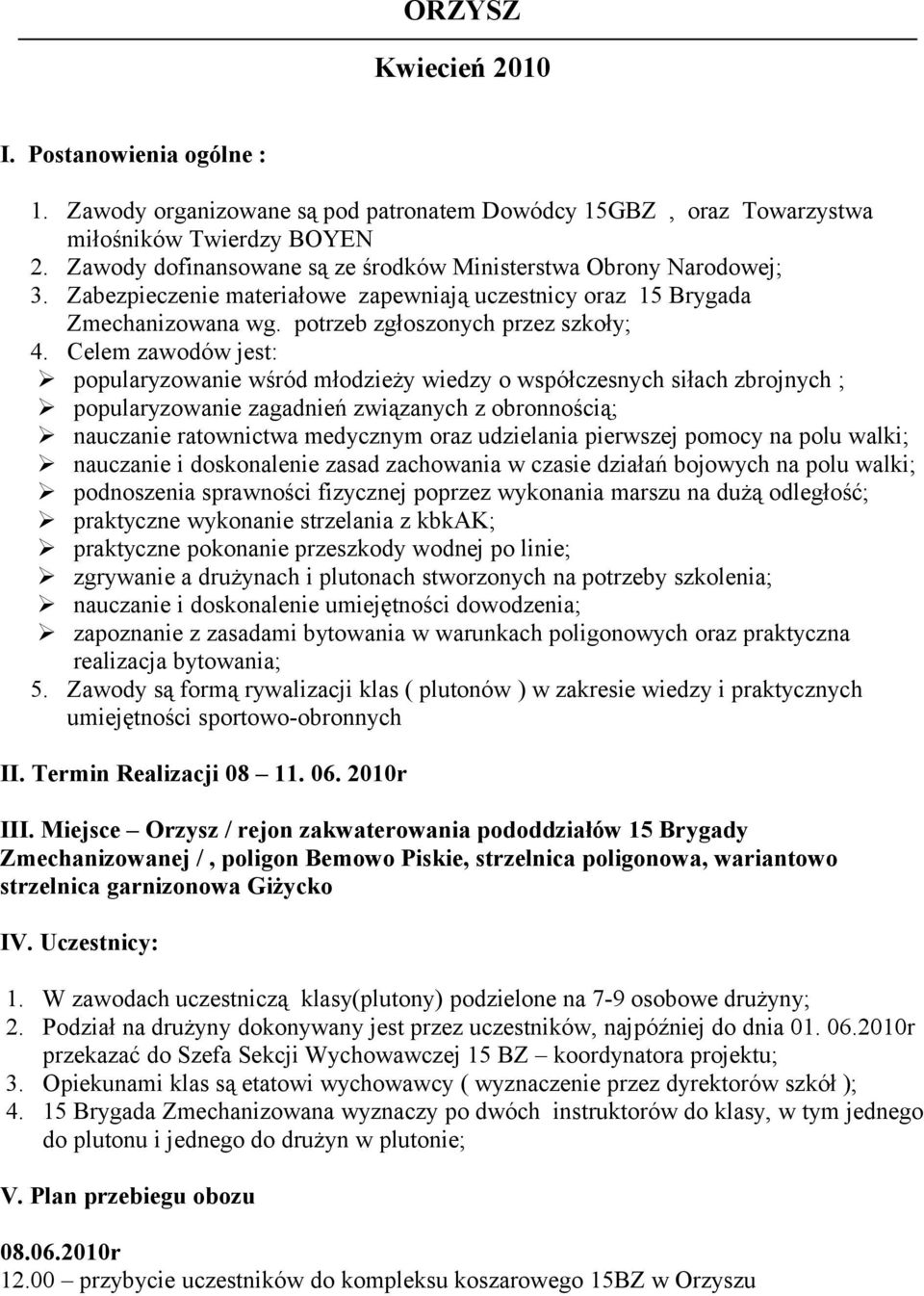 ORZYSZ

Kwiecień 2010

I. Postanowienia ogólne :

1. Zawody organizowane są pod patronatem Dowódcy 15GBZ , oraz Towarzystwa miłośników Twierdzy BOYEN
2. Zawody dofinansowane są ze środków Ministerstwa Obrony Narodowej;
3. Zabezpieczenie materiałowe zapewniają uczestnicy oraz 15 Brygada Zmechanizowana wg. potrzeb zgłoszonych przez szkoły;
4. Celem zawodów jest:
➢ popularyzowanie wśród młodzieży wiedzy o współczesnych siłach zbrojnych ;
➢ popularyzowanie zagadnień związanych z obronnością;
➢ nauczanie ratownictwa medycznym oraz udzielania pierwszej pomocy na polu walki;
➢ nauczanie i doskonalenie zasad zachowania w czasie działań bojowych na polu walki;
➢ podnoszenia sprawności fizycznej poprzez wykonania marszu na dużą odległość;
➢ praktyczne wykonanie strzelania z kbkAK;
➢ praktyczne pokonanie przeszkody wodnej po linie;
➢ zgrywanie a drużynach i plutonach stworzonych na potrzeby szkolenia;
➢ nauczanie i doskonalenie umiejętności dowodzenia;
➢ zapoznanie z zasadami bytowania w warunkach poligonowych oraz praktyczna realizacja bytowania;
5. Zawody są formą rywalizacji klas ( plutonów ) w zakresie wiedzy i praktycznych umiejętności sportowo-obronnych

II. Termin Realizacji 08 — 11. 06. 2010r

III. Miejsce – Orzysz / rejon zakwaterowania pododdziałów 15 Brygady Zmechanizowanej / , poligon Bemowo Piskie, strzelnica poligonowa, wariantowo strzelnica garnizonowa Giżycko

IV. Uczestnicy:

1. W zawodach uczestniczą klasy(plutony) podzielone na 7-9 osobowe drużyny;
2. Podział na drużyny dokonywany jest przez uczestników, najpóźniej do dnia 01. 06.2010r przekazać do Szefa Sekcji Wychowawczej 15 BZ – koordynatora projektu;
3. Opiekunami klas są etatowi wychowawcy ( wyznaczenie przez dyrektorów szkół );
4. 15 Brygada Zmechanizowana wyznaczy po dwóch instruktorów do klasy, w tym jednego do plutonu i jednego do drużyn w plutonie;

V. Plan przebiegu obozu

08.06.2010r
12.00 – przybycie uczestników do kompleksu koszarowego 15BZ w Orzyszu